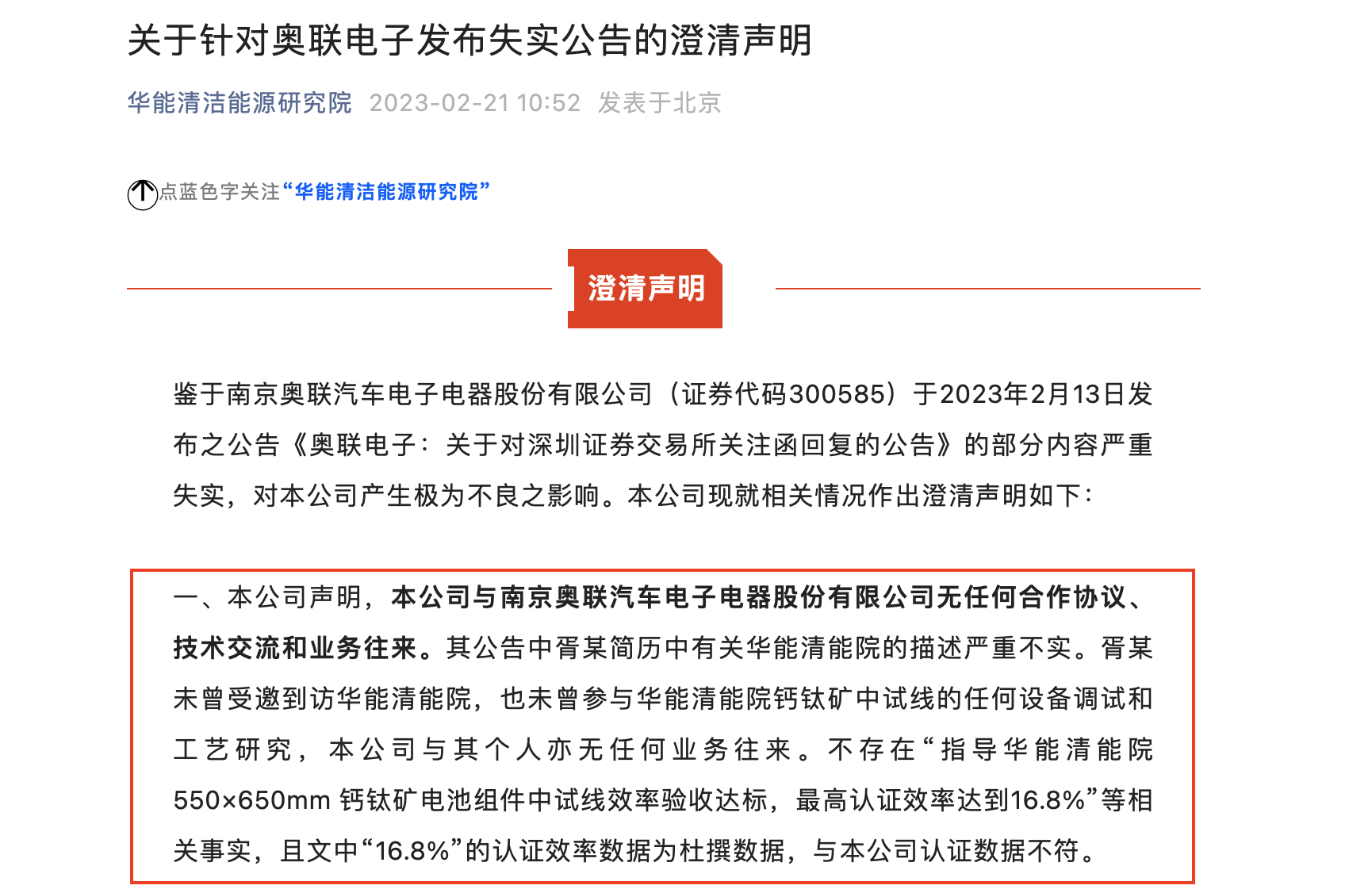 关于针对奥联电子发布失实公告的澄清声明

华能清洁能源研究院 2023-02-21 10:52 发表于北京

点蓝色字关注“华能清洁能源研究院”

澄清声明

鉴于南京奥联汽车电子电器股份有限公司（证券代码300585）于2023年2月13日发布之公告《奥联电子：关于对深圳证券交易所关注函回复的公告》的部分内容严重失实，对本公司产生极为不良之影响。本公司现就相关情况作出澄清声明如下：

一、本公司声明，本公司与南京奥联汽车电子电器股份有限公司无任何合作协议、技术交流和业务往来。其公告中胥某简历中有关华能清能院的描述严重不实。胥某未曾受邀到访华能清能院，也未曾参与华能清能院钙钛矿中试线的任何设备调试和工艺研究，本公司与其个人亦无任何业务往来。不存在“指导华能清能院550×650mm 钙钛矿电池组件中试线效率验收达标，最高认证效率达到16.8%”等相关事实，且文中“16.8%”的认证效率数据为杜撰数据，与本公司认证数据不符。